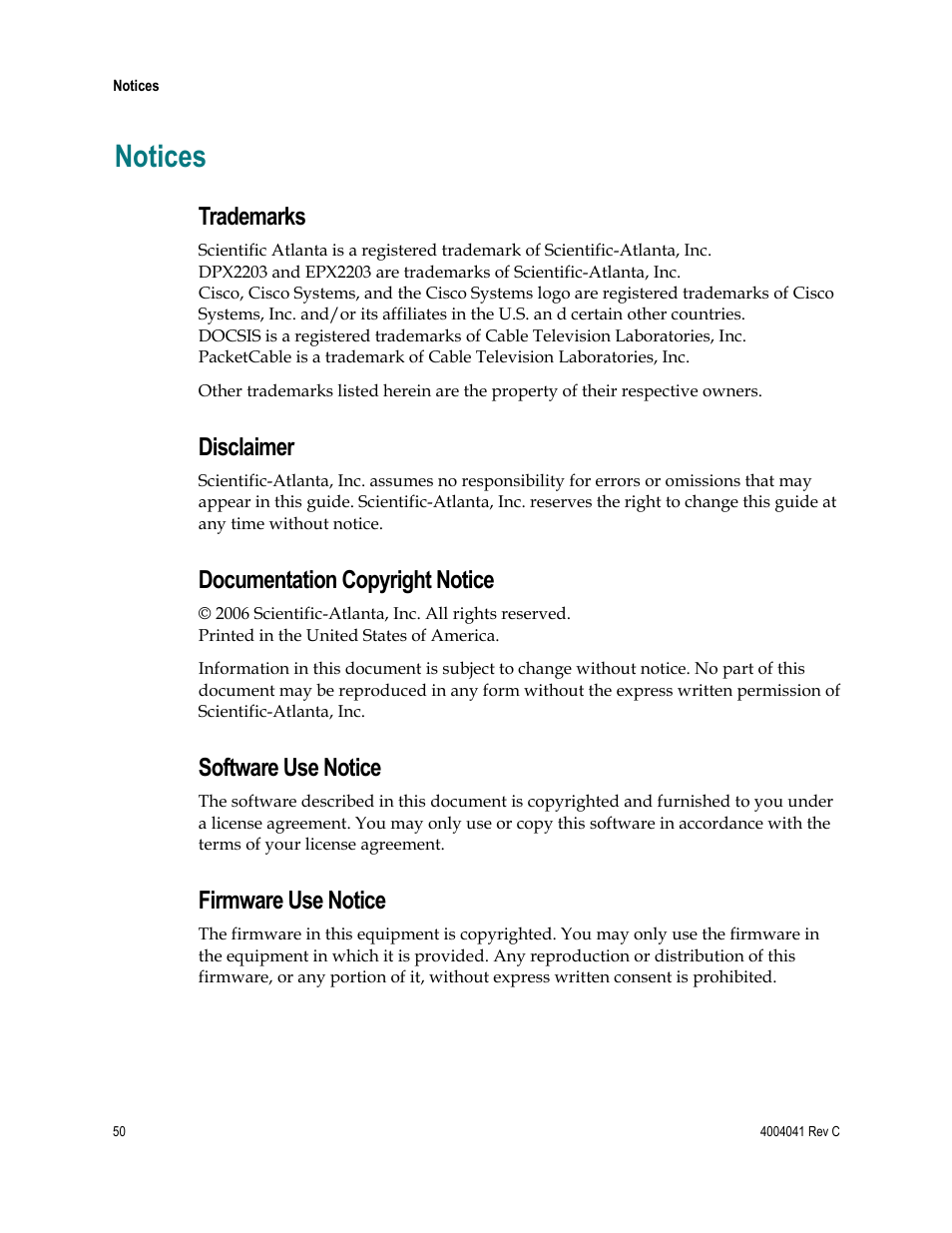 Notices

Notices

Trademarks

Scientific Atlanta is a registered trademark of Scientific-Atlanta, Inc.
DPX2203 and EPX2203 are trademarks of Scientific-Atlanta, Inc.
Cisco, Cisco Systems, and the Cisco Systems logo are registered trademarks of Cisco Systems, Inc. and/or its affiliates in the U.S. an d certain other countries.
DOCSIS is a registered trademarks of Cable Television Laboratories, Inc.
PacketCable is a trademark of Cable Television Laboratories, Inc.

Other trademarks listed herein are the property of their respective owners.

Disclaimer

Scientific-Atlanta, Inc. assumes no responsibility for errors or omissions that may appear in this guide. Scientific-Atlanta, Inc. reserves the right to change this guide at any time without notice.

Documentation Copyright Notice

© 2006 Scientific-Atlanta, Inc. All rights reserved.
Printed in the United States of America.

Information in this document is subject to change without notice. No part of this document may be reproduced in any form without the express written permission of Scientific-Atlanta, Inc.

Software Use Notice

The software described in this document is copyrighted and furnished to you under a license agreement. You may only use or copy this software in accordance with the terms of your license agreement.

Firmware Use Notice

The firmware in this equipment is copyrighted. You may only use the firmware in the equipment in which it is provided. Any reproduction or distribution of this firmware, or any portion of it, without express written consent is prohibited.

50

4004041 Rev C